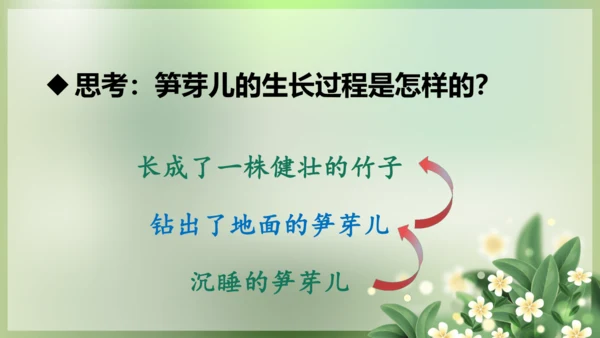 ◆ 思考：笋芽儿的生长过程是怎样的?

长成了一株健壮的竹子

钻出了地面的笋芽儿

沉睡的笋芽儿